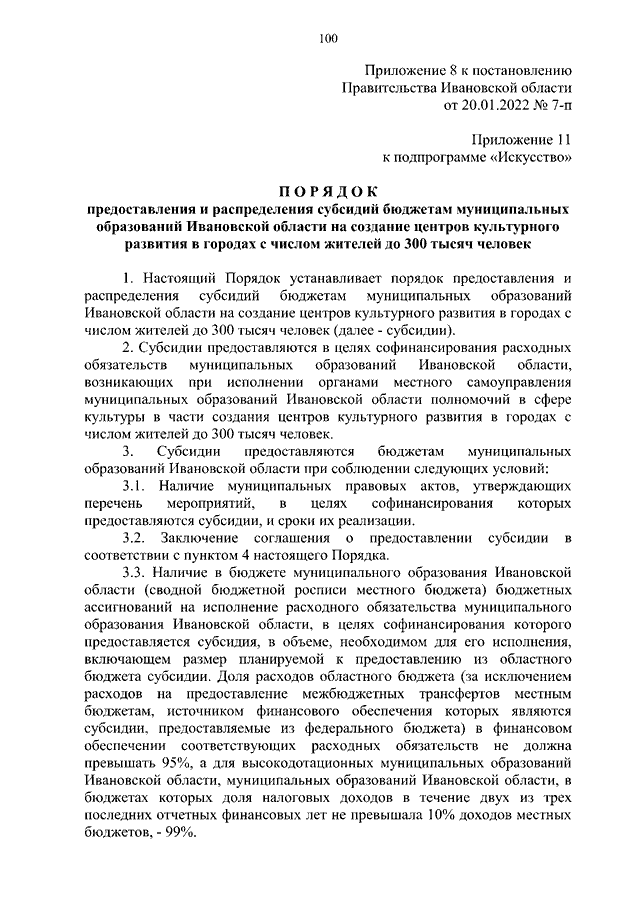 100

Приложение 8 к постановлению
Правительства Ивановской области
от 20.01.2022 № 7-п

Приложение 11
к подпрограмме «Искусство»

ПОРЯДОК
предоставления и распределения субсидий бюджетам муниципальных образований Ивановской области на создание центров культурного развития в городах с числом жителей до 300 тысяч человек

1. Настоящий Порядок устанавливает порядок предоставления и распределения субсидий бюджетам муниципальных образований Ивановской области на создание центров культурного развития в городах с числом жителей до 300 тысяч человек (далее - субсидии).

2. Субсидии предоставляются в целях софинансирования расходных обязательств муниципальных образований Ивановской области, возникающих при исполнении органами местного самоуправления муниципальных образований Ивановской области полномочий в сфере культуры в части создания центров культурного развития в городах с числом жителей до 300 тысяч человек.

3. Субсидии предоставляются бюджетам муниципальных образований Ивановской области при соблюдении следующих условий:

3.1. Наличие муниципальных правовых актов, утверждающих перечень мероприятий, в целях софинансирования которых предоставляются субсидии, и сроки их реализации.

3.2. Заключение соглашения о предоставлении субсидии в соответствии с пунктом 4 настоящего Порядка.

3.3. Наличие в бюджете муниципального образования Ивановской области (сводной бюджетной росписи местного бюджета) бюджетных ассигнований на исполнение расходного обязательства муниципального образования Ивановской области, в целях софинансирования которого предоставляется субсидия, в объеме, необходимом для его исполнения, включающем размер планируемой к предоставлению из областного бюджета субсидии. Доля расходов областного бюджета (за исключением расходов на предоставление межбюджетных трансфертов местным бюджетам, источником финансового обеспечения которых являются субсидии, предоставляемые из федерального бюджета) в финансовом обеспечении соответствующих расходных обязательств не должна превышать 95%, а для высокодотационных муниципальных образований Ивановской области, муниципальных образований Ивановской области, в бюджетах которых доля налоговых доходов в течение двух из трех последних отчетных финансовых лет не превышала 10% доходов местных бюджетов, - 99%.